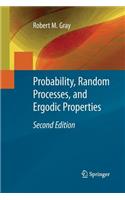 Robert M. Gray

Probability, Random Processes, and Ergodic Properties

Second Edition

Springer